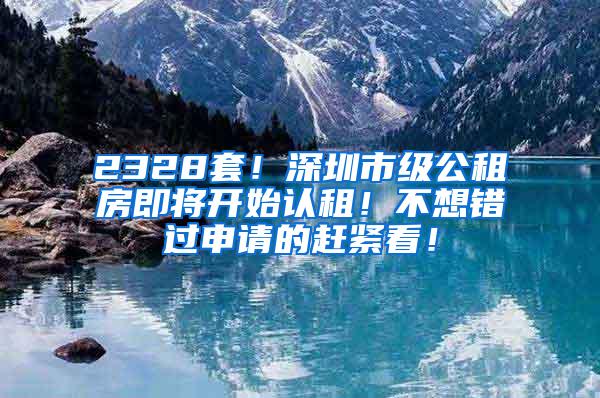 2328套！深圳市级公租房即将开始认租！不想错过申请的赶紧看！